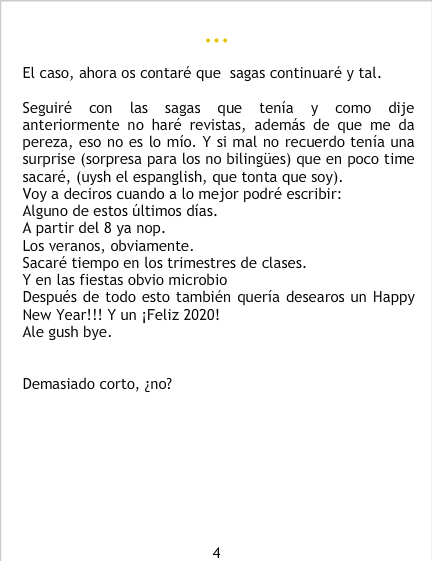 ...

El caso, ahora os contaré que sagas continuaré y tal.

Seguiré con las sagas que tenía y como dije anteriormente no haré revistas, además de que me da pereza, eso no es lo mío. Y si mal no recuerdo tenía una surprise (sorpresa para los no bilingües) que en poco time sacaré, (uysh el espanglish, que tonta que soy).
Voy a deciros cuando a lo mejor podré escribir:
Alguno de estos últimos días.
A partir del 8 ya nop.
Los veranos, obviamente.
Sacaré tiempo en los trimestres de clases.
Y en las fiestas obvio microbio
Después de todo esto también quería desearos un Happy New Year!!! Y un ¡Feliz 2020!
Ale gush bye.

Demasiado corto, ¿no?

4